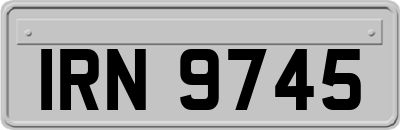 IRN 9745